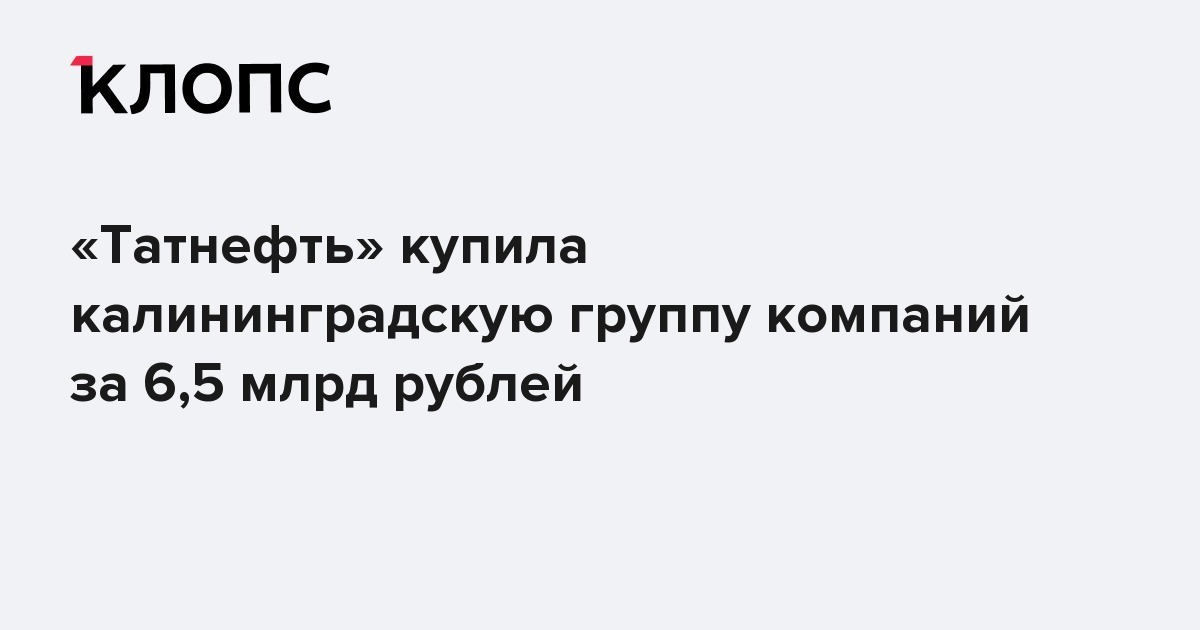 КЛОПС

«Татнефть» купила калининградскую группу компаний за 6,5 млрд рублей